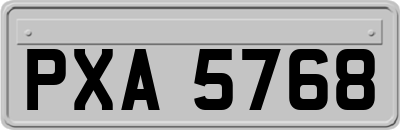 PXA 5768